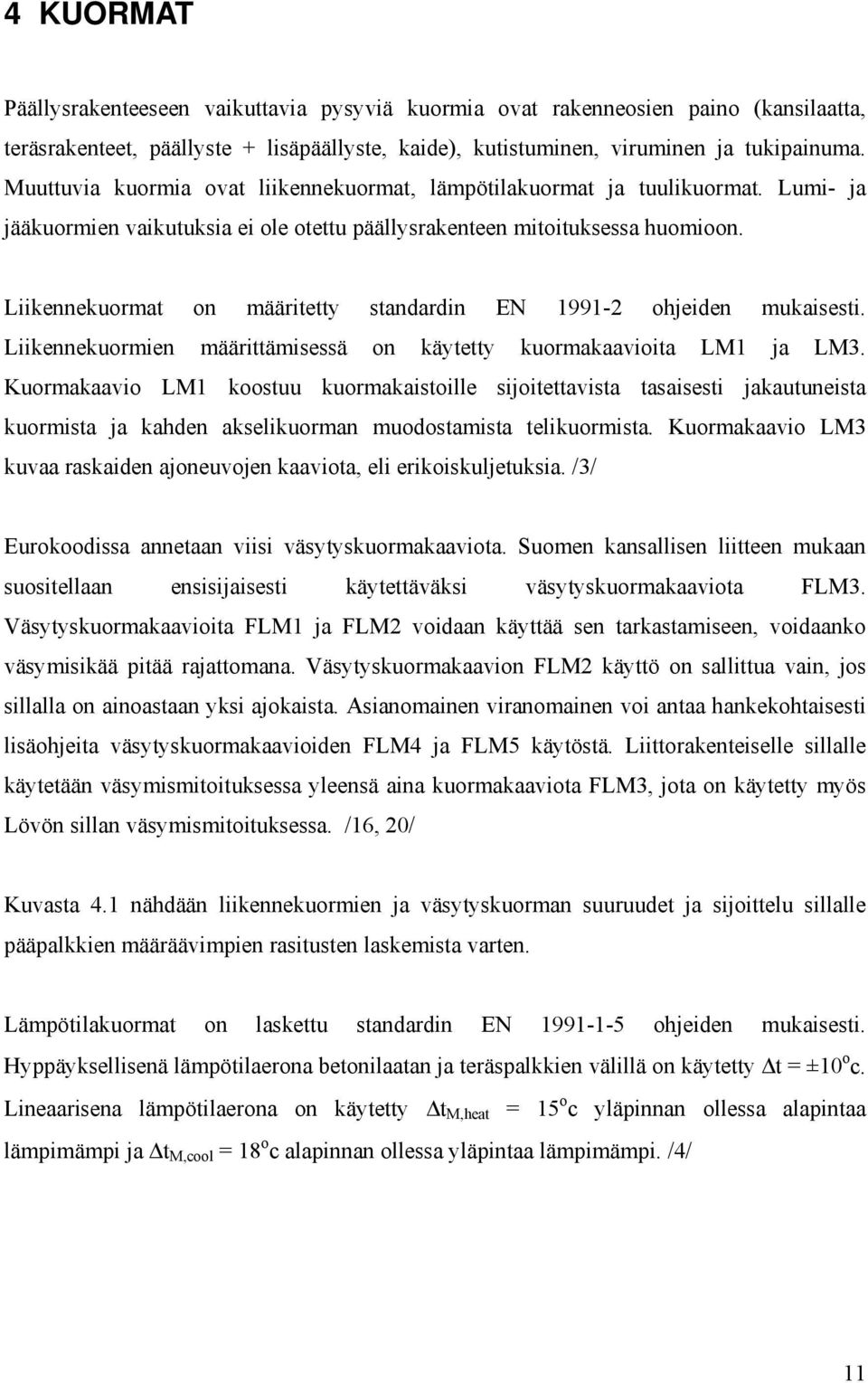 4 KUORMAT

Päällysrakenteeseen vaikuttavia pysyviä kuormia ovat rakenneosien paino (kansilaatta, teräsrakenteet, päällyste + lisäpäällyste, kaide), kutistuminen, viruminen ja tukipainuma. Muuttuvia kuormia ovat liikennekuormat, lämpötilakuormat ja tuulikuormat. Lumi- ja jääkuormien vaikutuksia ei ole otettu päällysrakenteen mitoituksessa huomioon.

Liikennekuormat on määritetty standardin EN 1991-2 ohjeiden mukaisesti. Liikennekuormien määrittämisessä on käytetty kuormakaavioita LM1 ja LM3. Kuormakaavio LM1 koostuu kuormakaistoille sijoitettavista tasaisesti jakautuneista kuormista ja kahden akselikuorman muodostamista telikuormista. Kuormakaavio LM3 kuvaa raskaiden ajoneuvojen kaaviota, eli erikoiskuljetuksia. /3/

Eurokoodissa annetaan viisi väsytyskuormakaaviota. Suomen kansallisen liitteen mukaan suositellaan ensisijaisesti käytettäväksi väsytyskuormakaaviota FLM3. Väsytyskuormakaavioita FLM1 ja FLM2 voidaan käyttää sen tarkastamiseen, voidaanko väsymisikää pitää rajattomana. Väsytyskuormakaavion FLM2 käyttö on sallittua vain, jos sillalla on ainoastaan yksi ajokaista. Asianomainen viranomainen voi antaa hankekohtaisesti lisäohjeita väsytyskuormakaavioiden FLM4 ja FLM5 käytöstä. Liittorakenteiselle sillalle käytetään väsymismitoituksessa yleensä aina kuormakaaviota FLM3, jota on käytetty myös Lövön sillan väsymismitoituksessa. /16, 20/

Kuvasta 4.1 nähdään liikennekuormien ja väsytyskuorman suuruudet ja sijoittelu sillalle pääpalkkien määräävimpien rasitusten laskemista varten.

Lämpötilakuormat on laskettu standardin EN 1991-1-5 ohjeiden mukaisesti. Hyppäyksellisenä lämpötilaerona betonilaatan ja teräspalkkien välillä on käytetty $\Delta t = \pm 10^{o}c$. Lineaarisena lämpötilaerona on käytetty $\Delta t_{M,heat} = 15^{o}c$ yläpinnan ollessa alapintaa lämpimämpi ja $\Delta t_{M,cool} = 18^{o}c$ alapinnan ollessa yläpintaa lämpimämpi. /4/

11